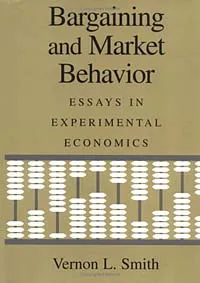 Bargaining and Market Behavior

ESSAYS IN EXPERIMENTAL ECONOMICS

Vernon L. Smith